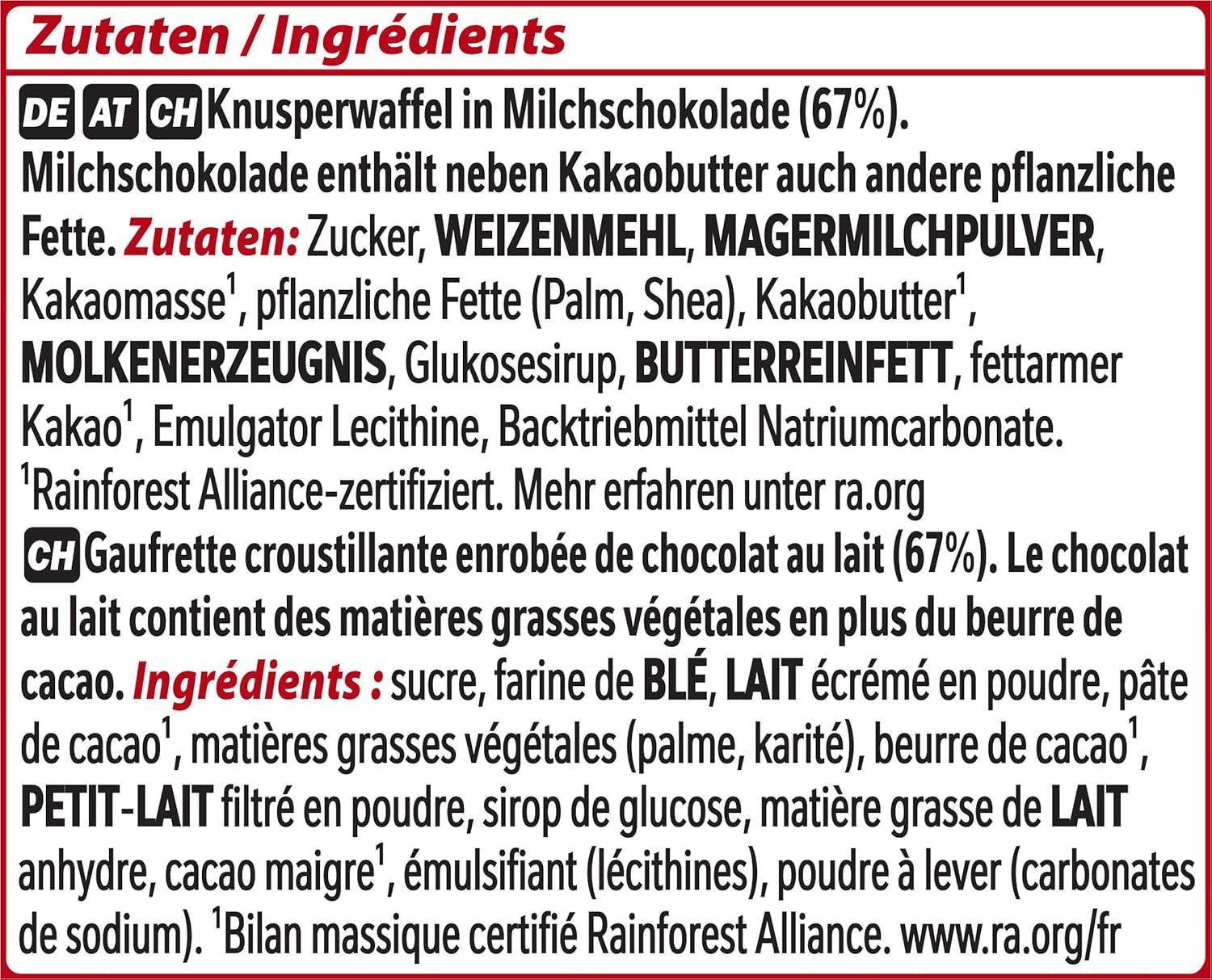 Zutaten / Ingrédients

DE AT CH Knusperwaffel in Milchschokolade (67%). Milchschokolade enthält neben Kakaobutter auch andere pflanzliche Fette. Zutaten: Zucker, WEIZENMEHL, MAGERMILCHPULVER, Kakaomasse$^1$, pflanzliche Fette (Palm, Shea), Kakaobutter$^1$, MOLKENERZEUGNIS, Glukosesirup, BUTTERREINFETT, fettarmer Kakao$^1$, Emulgator Lecithine, Backtriebmittel Natriumcarbonate. $^1$Rainforest Alliance-zertifiziert. Mehr erfahren unter ra.org

CH Gaufrette croustillante enrobée de chocolat au lait (67%). Le chocolat au lait contient des matières grasses végétales en plus du beurre de cacao. Ingrédients : sucre, farine de BLÉ, LAIT écrémé en poudre, pâte de cacao$^1$, matières grasses végétales (palme, karité), beurre de cacao$^1$, PETIT-LAIT filtré en poudre, sirop de glucose, matière grasse de LAIT anhydre, cacao maigre$^1$, émulsifiant (lécithines), poudre à lever (carbonates de sodium). $^1$Bilan massique certifié Rainforest Alliance. www.ra.org/fr